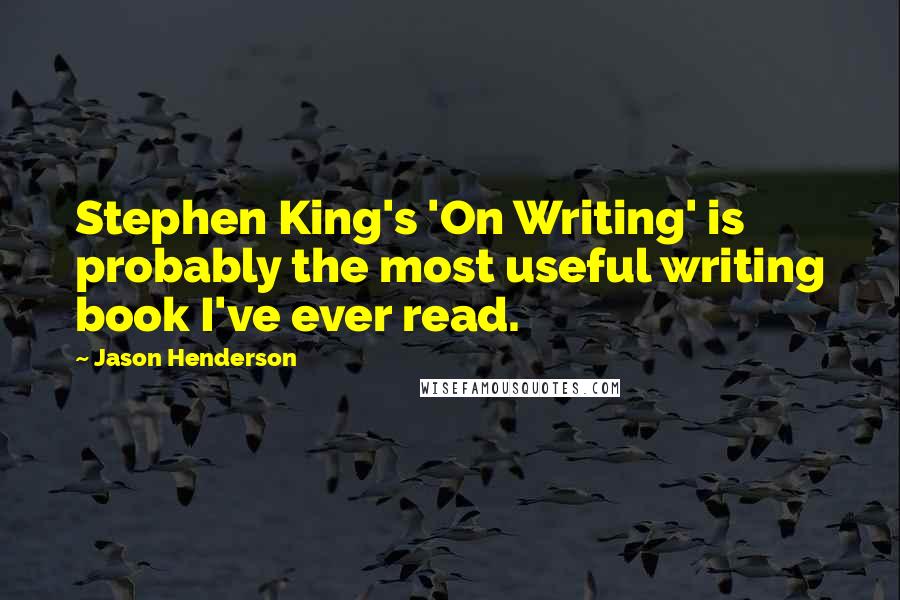 Stephen King's 'On Writing' is probably the most useful writing book I've ever read.

~ Jason Henderson

WISEFAMOUSQUOTES.COM